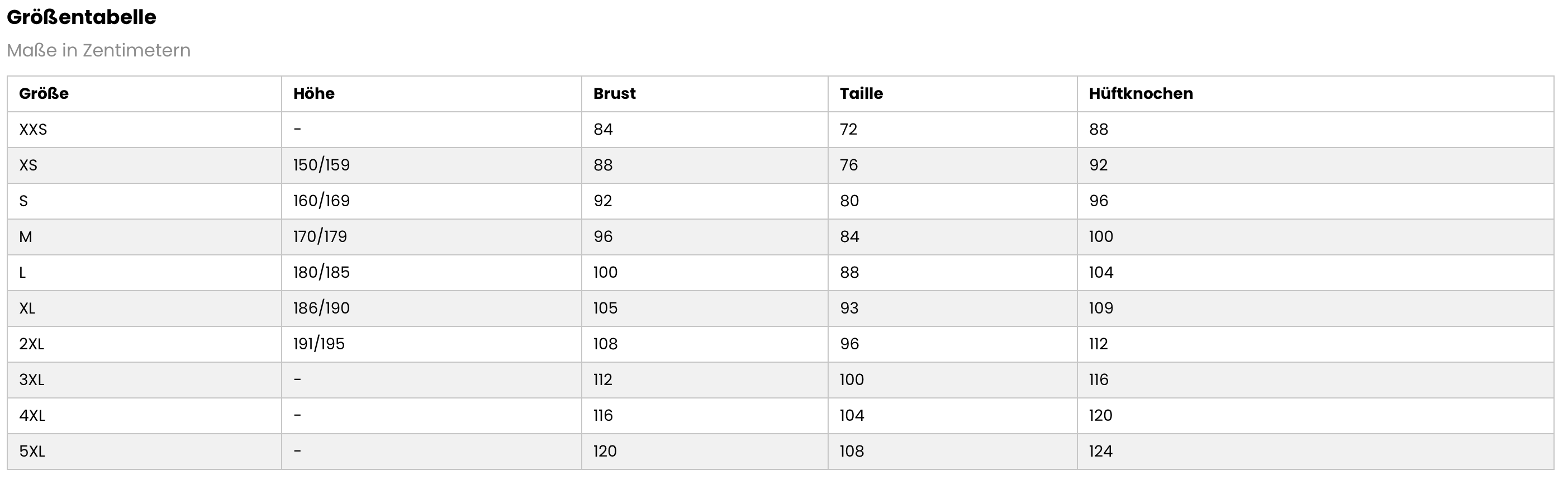 Größentabelle

Maße in Zentimetern

| Größe | Höhe | Brust | Taille | Hüftknochen |
|---|---|---|---|---|
| XXS | - | 84 | 72 | 88 |
| XS | 150/159 | 88 | 76 | 92 |
| S | 160/169 | 92 | 80 | 96 |
| M | 170/179 | 96 | 84 | 100 |
| L | 180/185 | 100 | 88 | 104 |
| XL | 186/190 | 105 | 93 | 109 |
| 2XL | 191/195 | 108 | 96 | 112 |
| 3XL | - | 112 | 100 | 116 |
| 4XL | - | 116 | 104 | 120 |
| 5XL | - | 120 | 108 | 124 |